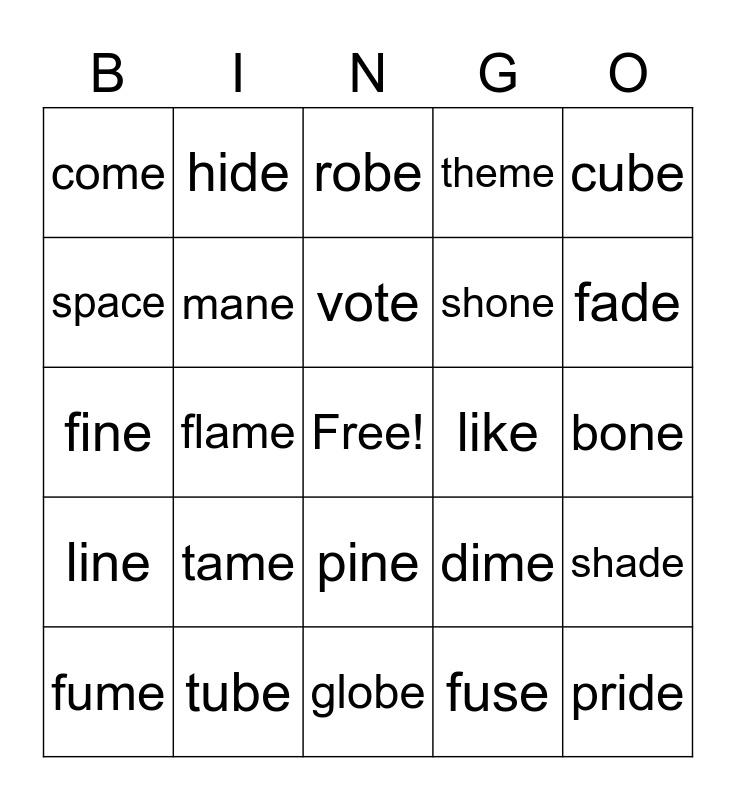 | B | I | N | G | O |
|---|---|---|---|---|
| come | hide | robe | theme | cube |
| space | mane | vote | shone | fade |
| fine | flame | Free! | like | bone |
| line | tame | pine | dime | shade |
| fume | tube | globe | fuse | pride |